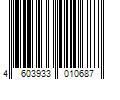 4 603933 010687